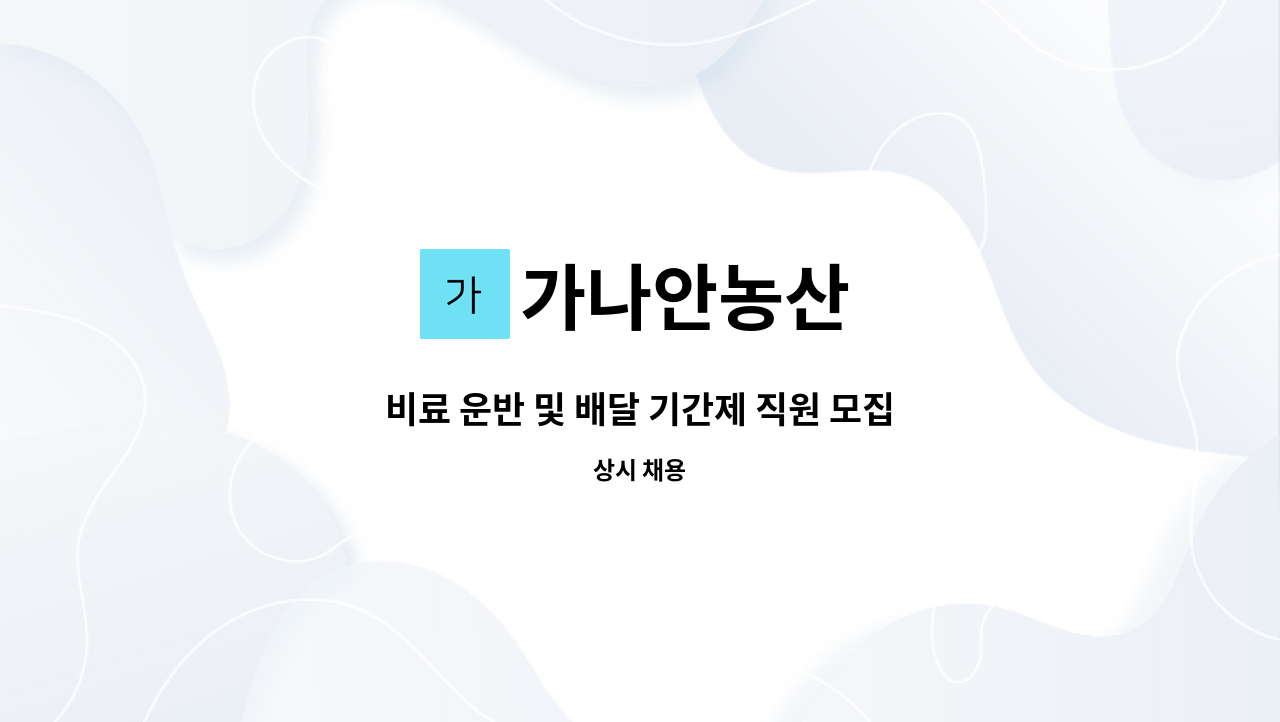 가 가나안농산

비료 운반 및 배달 기간제 직원 모집

상시 채용